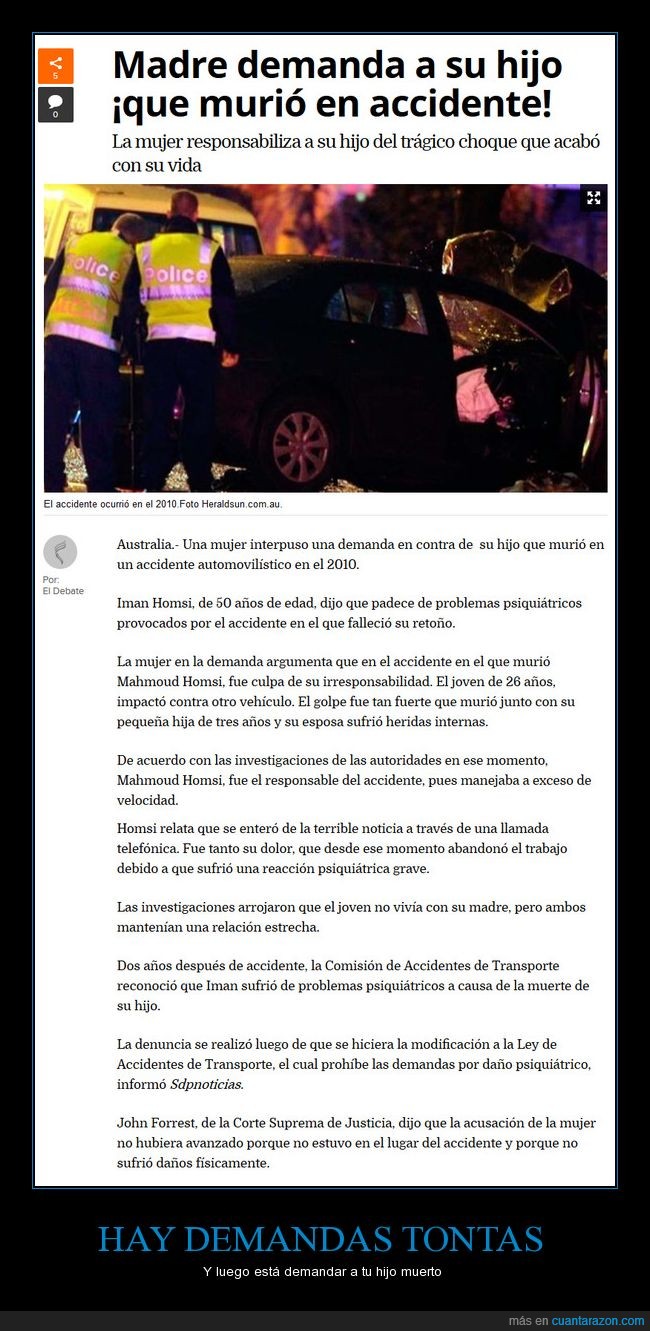 5

0

Madre demanda a su hijo ¡que murió en accidente!

La mujer responsabiliza a su hijo del trágico choque que acabó con su vida

Police

Police

El accidente ocurrió en el 2010.Foto Heraldsun.com.au.

Por:
El Debate

Australia.- Una mujer interpuso una demanda en contra de su hijo que murió en un accidente automovilístico en el 2010.

Iman Homsi, de 50 años de edad, dijo que padece de problemas psiquiátricos provocados por el accidente en el que falleció su retoño.

La mujer en la demanda argumenta que en el accidente en el que murió Mahmoud Homsi, fue culpa de su irresponsabilidad. El joven de 26 años, impactó contra otro vehículo. El golpe fue tan fuerte que murió junto con su pequeña hija de tres años y su esposa sufrió heridas internas.

De acuerdo con las investigaciones de las autoridades en ese momento, Mahmoud Homsi, fue el responsable del accidente, pues manejaba a exceso de velocidad.

Homsi relata que se enteró de la terrible noticia a través de una llamada telefónica. Fue tanto su dolor, que desde ese momento abandonó el trabajo debido a que sufrió una reacción psiquiátrica grave.

Las investigaciones arrojaron que el joven no vivía con su madre, pero ambos mantenían una relación estrecha.

Dos años después de accidente, la Comisión de Accidentes de Transporte reconoció que Iman sufrió de problemas psiquiátricos a causa de la muerte de su hijo.

La denuncia se realizó luego de que se hiciera la modificación a la Ley de Accidentes de Transporte, el cual prohíbe las demandas por daño psiquiátrico, informó Sdpnoticias.

John Forrest, de la Corte Suprema de Justicia, dijo que la acusación de la mujer no hubiera avanzado porque no estuvo en el lugar del accidente y porque no sufrió daños físicamente.

HAY DEMANDAS TONTAS

Y luego está demandar a tu hijo muerto

más en cuantarazon.com